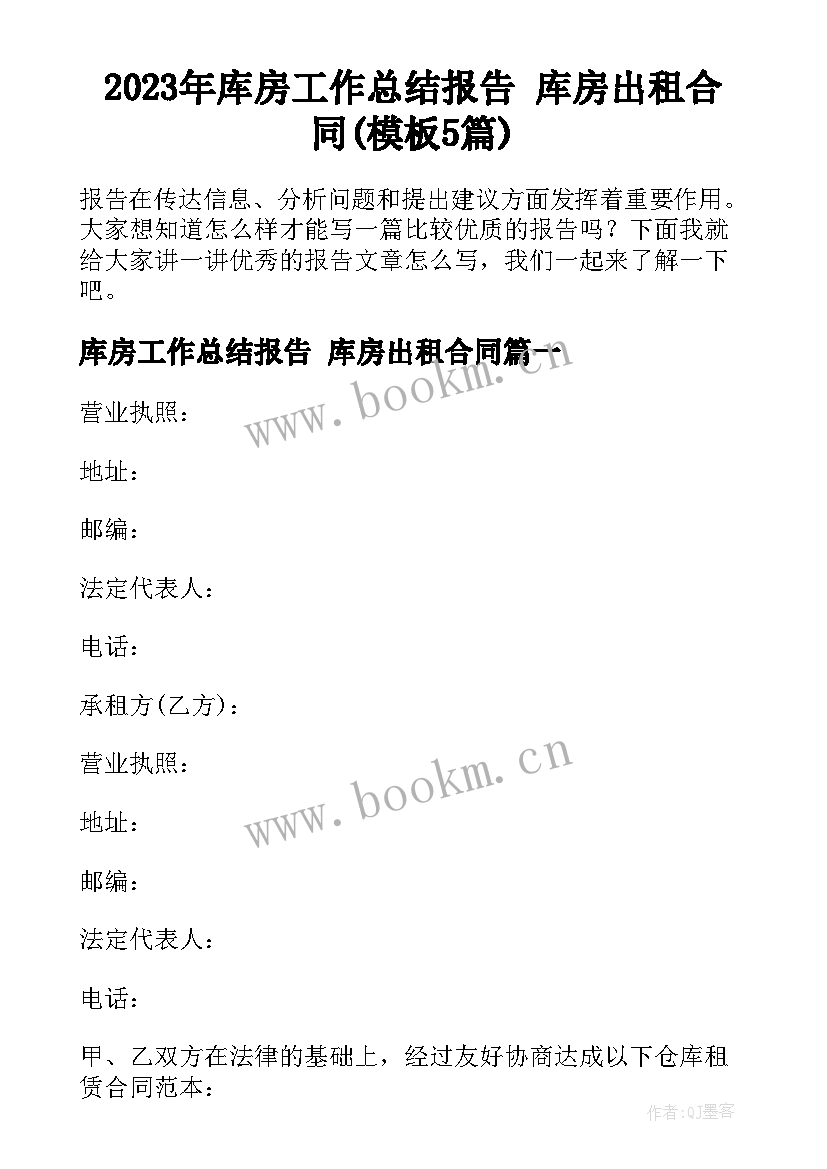 2023年库房工作总结报告 库房出租合同(模板5篇)

报告在传达信息、分析问题和提出建议方面发挥着重要作用。大家想知道怎么样才能写一篇比较优质的报告吗？下面我就给大家讲一讲优秀的报告文章怎么写，我们一起来了解一下吧。

库房工作总结报告 库房出租合同篇一

www.bookm.cn

营业执照：

地址：

邮编：

法定代表人：

电话：

承租方(乙方)：

营业执照：

www.bookm.cn

地址：

邮编：

法定代表人：

电话：

甲、乙双方在法律的基础上，经过友好协商达成以下仓库租赁合同范本：

作者:QJ墨客